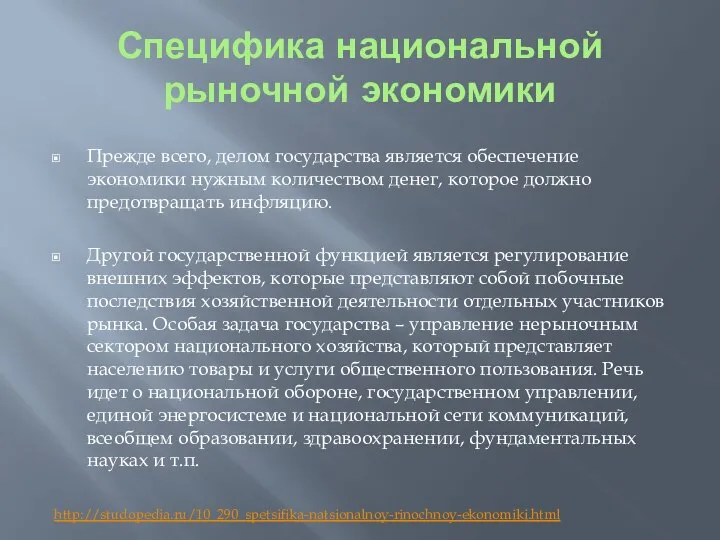 Специфика национальной рыночной экономики

Прежде всего, делом государства является обеспечение экономики нужным количеством денег, которое должно предотвращать инфляцию.

Другой государственной функцией является регулирование внешних эффектов, которые представляют собой побочные последствия хозяйственной деятельности отдельных участников рынка. Особая задача государства – управление нерыночным сектором национального хозяйства, который представляет населению товары и услуги общественного пользования. Речь идет о национальной обороне, государственном управлении, единой энергосистеме и национальной сети коммуникаций, всеобщем образовании, здравоохранении, фундаментальных науках и т.п.

http://studopedia.ru/10_290_spetsifika-natsionalnoy-rinochnoy-ekonomiki.html